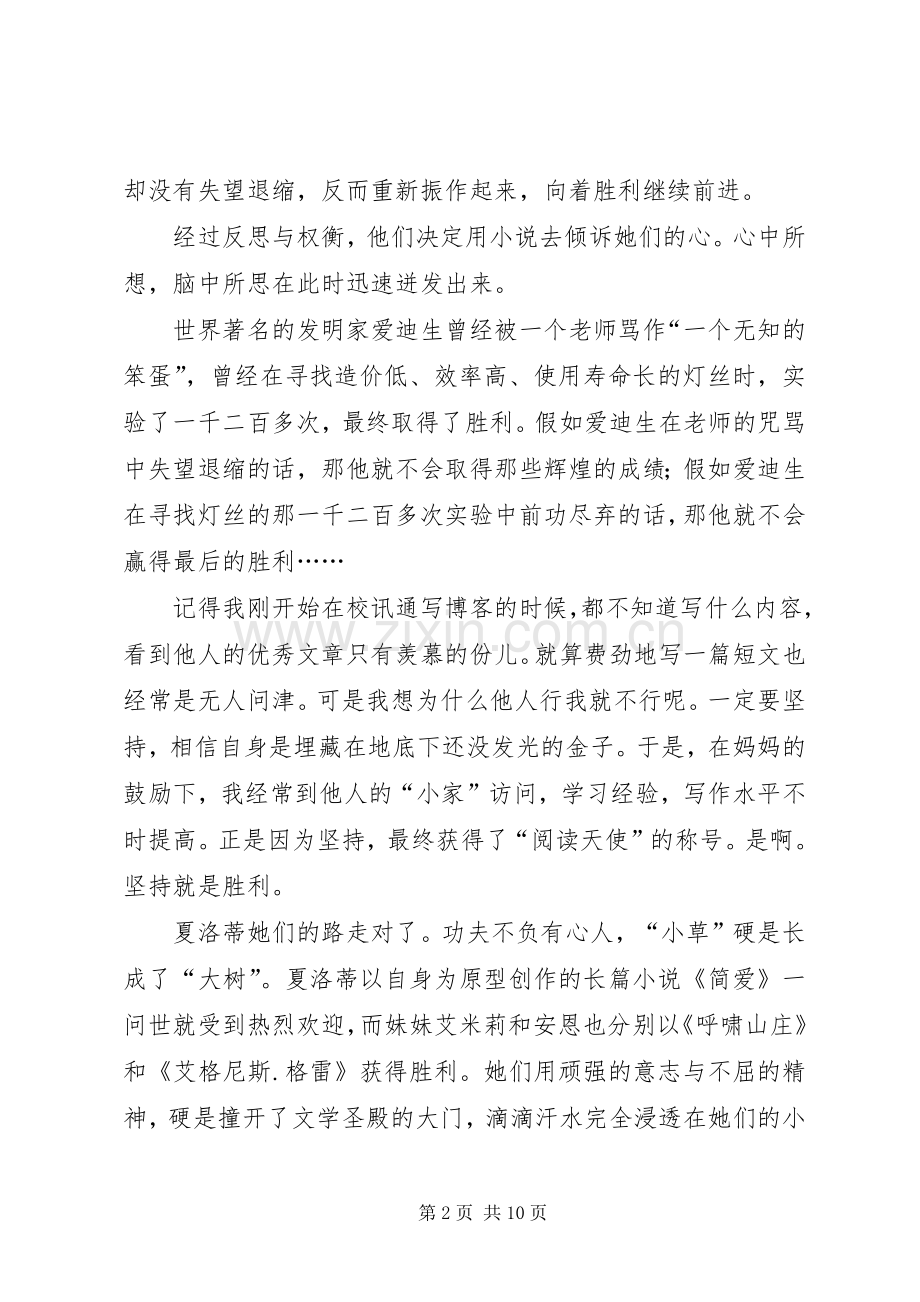 却没有失望退缩，反而重新振作起来，向着胜利继续前进。

经过反思与权衡，他们决定用小说去倾诉她们的心。心中所想，脑中所思在此时迅速迸发出来。

世界著名的发明家爱迪生曾经被一个老师骂作“一个无知的笨蛋”，曾经在寻找造价低、效率高、使用寿命长的灯丝时，实验了一千二百多次，最终取得了胜利。假如爱迪生在老师的咒骂中失望退缩的话，那他就不会取得那些辉煌的成绩；假如爱迪生在寻找灯丝的那一千二百多次实验中前功尽弃的话，那他就不会赢得最后的胜利……

记得我刚开始在校讯通写博客的时候，都不知道写什么内容，看到他人的优秀文章只有羡慕的份儿。就算费劲地写一篇短文也经常是无人问津。可是我想为什么他人行我就不行呢。一定要坚持，相信自身是埋藏在地底下还没发光的金子。于是，在妈妈的鼓励下，我经常到他人的“小家”访问，学习经验，写作水平不时提高。正是因为坚持，最终获得了“阅读天使”的称号。是啊。坚持就是胜利。

夏洛蒂她们的路走对了。功夫不负有心人，“小草”硬是长成了“大树”。夏洛蒂以自身为原型创作的长篇小说《简爱》一问世就受到热烈欢迎，而妹妹艾米莉和安恩也分别以《呼啸山庄》和《艾格尼斯.格雷》获得胜利。她们用顽强的意志与不屈的精神，硬是撞开了文学圣殿的大门，滴滴汗水完全浸透在她们的小

第2页 共10页

www.zixin.com.cn